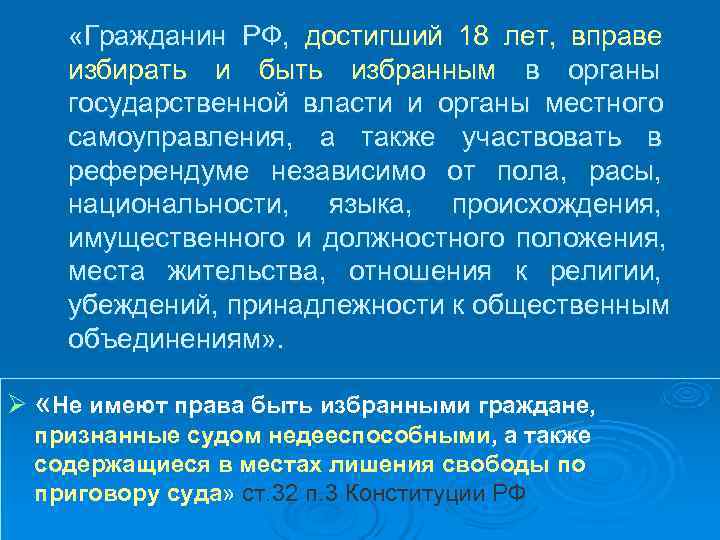 «Гражданин РФ, достигший 18 лет, вправе избирать и быть избранным в органы государственной власти и органы местного самоуправления, а также участвовать в референдуме независимо от пола, расы, национальности, языка, происхождения, имущественного и должностного положения, места жительства, отношения к религии, убеждений, принадлежности к общественным объединениям».

➢ «Не имеют права быть избранными граждане, признанные судом недееспособными, а также содержащиеся в местах лишения свободы по приговору суда» ст.32 п.3 Конституции РФ